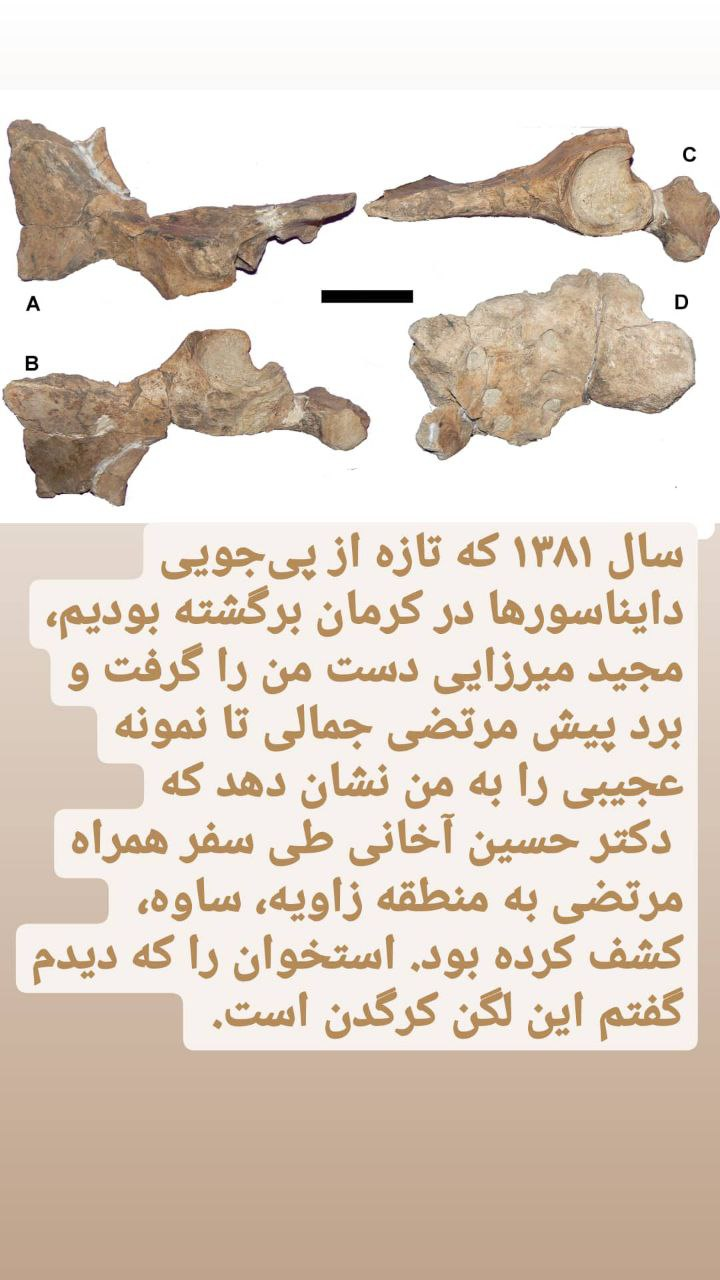 A

B

C

D

سال ۱۳۸۱ که تازه از پی‌جویی دایناسورها در کرمان برگشته بودیم، مجید میرزایی دست من را گرفت و برد پیش مرتضی جمالی تا نمونه عجیبی را به من نشان دهد که دکتر حسین آخانی طی سفر همراه مرتضی به منطقه زاویه، ساوه، کشف کرده بود. استخوان را که دیدم گفتم این لگن کرگدن است.